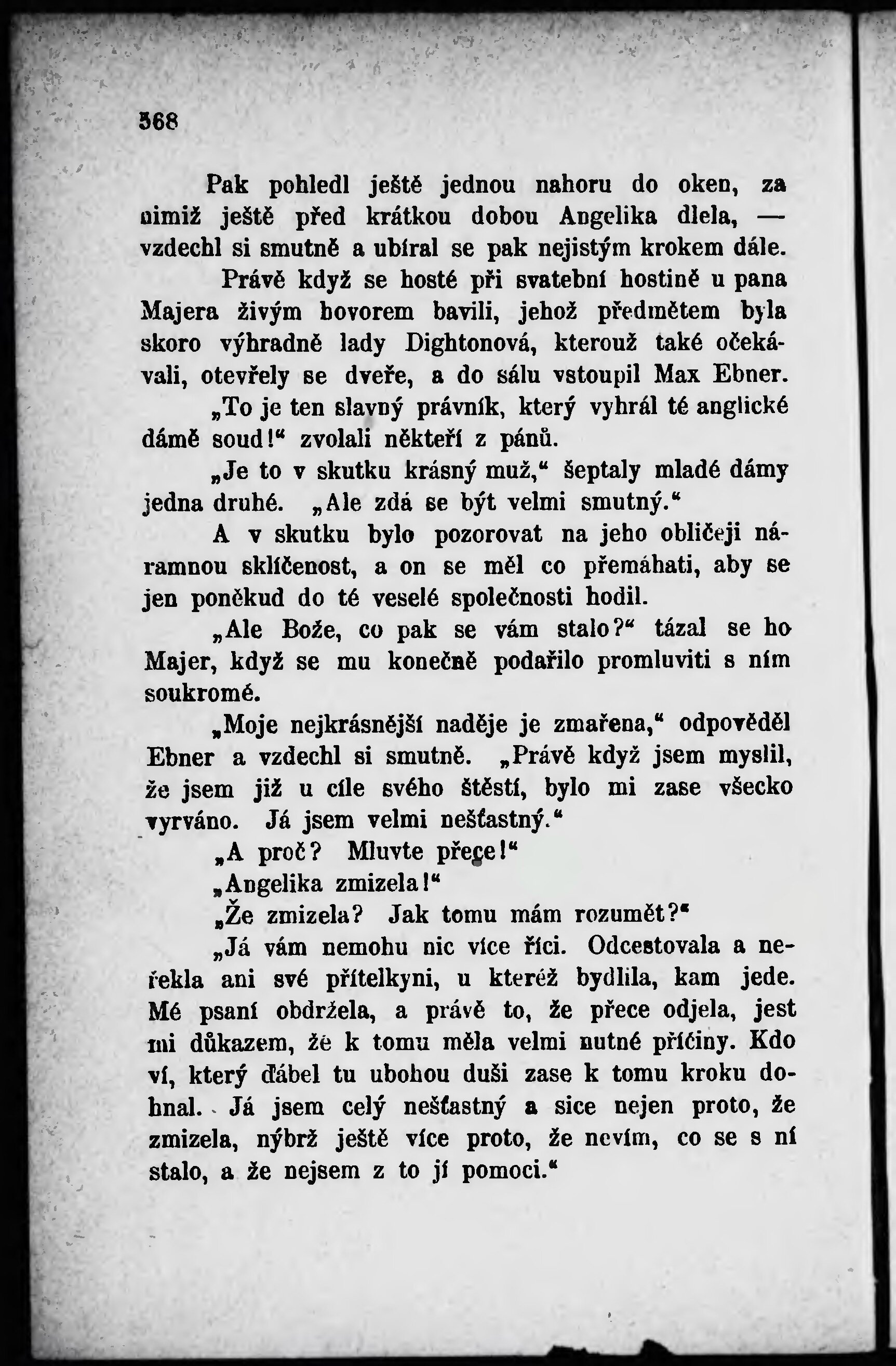 368

Pak pohledl ještě jednou nahoru do oken, za nimiž ještě před krátkou dobou Angelika dlela, — vzdechl si smutně a ubíral se pak nejistým krokem dále.

Právě když se hosté při svatební hostině u pana Majera živým hovorem bavili, jehož předmětem byla skoro výhradně lady Dightonová, kterouž také očekávali, otevřely se dveře, a do sálu vstoupil Max Ebner.

„To je ten slavný právník, který vyhrál té anglické dámě soud!“ zvolali někteří z pánů.

„Je to v skutku krásný muž,“ šeptaly mladé dámy jedna druhé. „Ale zdá se být velmi smutný.“

A v skutku bylo pozorovat na jeho obličeji náramnou sklíčenost, a on se měl co přemáhati, aby se jen poněkud do té veselé společnosti hodil.

„Ale Bože, co pak se vám stalo?“ tázal se ho Majer, když se mu konečně podařilo promluviti s ním soukromé.

„Moje nejkrásnější naděje je zmařena,“ odpověděl Ebner a vzdechl si smutně. „Právě když jsem myslil, že jsem již u cíle svého štěstí, bylo mi zase všecko vyrváno. Já jsem velmi nešťastný.“

„A proč? Mluvte přece!“

„Angelika zmizela!“

„Že zmizela? Jak tomu mám rozumět?“

„Já vám nemohu nic více říci. Odcestovala a neřekla ani své přítelkyni, u kteréž bydlila, kam jede. Mé psaní obdržela, a právě to, že přece odjela, jest mi důkazem, že k tomu měla velmi nutné příčiny. Kdo ví, který ďábel tu ubohou duši zase k tomu kroku dohnal. Já jsem celý nešťastný a sice nejen proto, že zmizela, nýbrž ještě více proto, že nevím, co se s ní stalo, a že nejsem z to jí pomoci.“